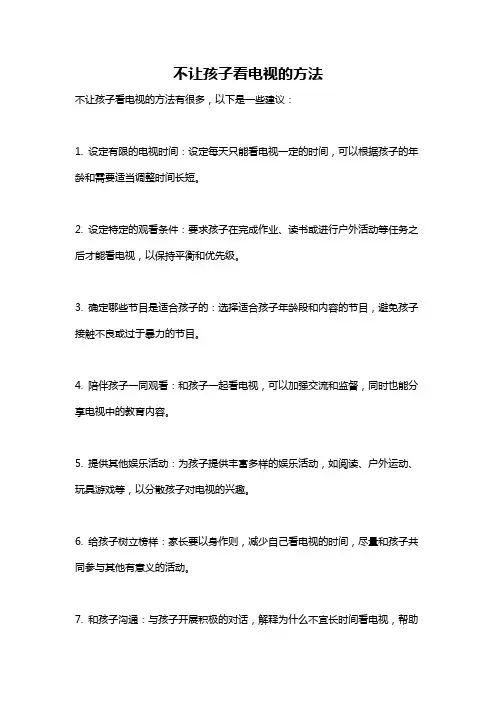 不让孩子看电视的方法

不让孩子看电视的方法有很多，以下是一些建议：

1. 设定有限的电视时间：设定每天只能看电视一定的时间，可以根据孩子的年龄和需要适当调整时间长短。

2. 设定特定的观看条件：要求孩子在完成作业、读书或进行户外活动等任务之后才能看电视，以保持平衡和优先级。

3. 确定哪些节目是适合孩子的：选择适合孩子年龄段和内容的节目，避免孩子接触不良或过于暴力的节目。

4. 陪伴孩子一同观看：和孩子一起看电视，可以加强交流和监督，同时也能分享电视中的教育内容。

5. 提供其他娱乐活动：为孩子提供丰富多样的娱乐活动，如阅读、户外运动、玩具游戏等，以分散孩子对电视的兴趣。

6. 给孩子树立榜样：家长要以身作则，减少自己看电视的时间，尽量和孩子共同参与其他有意义的活动。

7. 和孩子沟通：与孩子开展积极的对话，解释为什么不宜长时间看电视，帮助